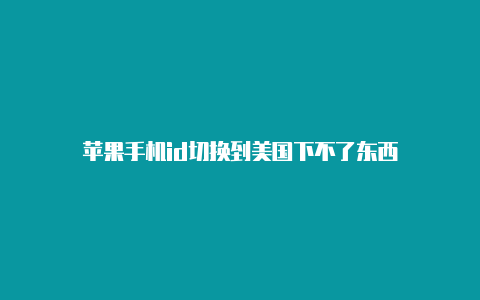 苹果手机id切换到美国下不了东西